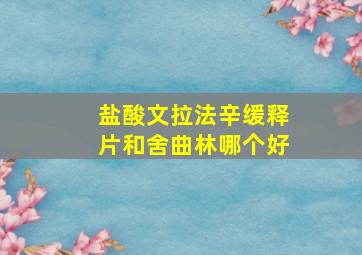 盐酸文拉法辛缓释片和舍曲林哪个好